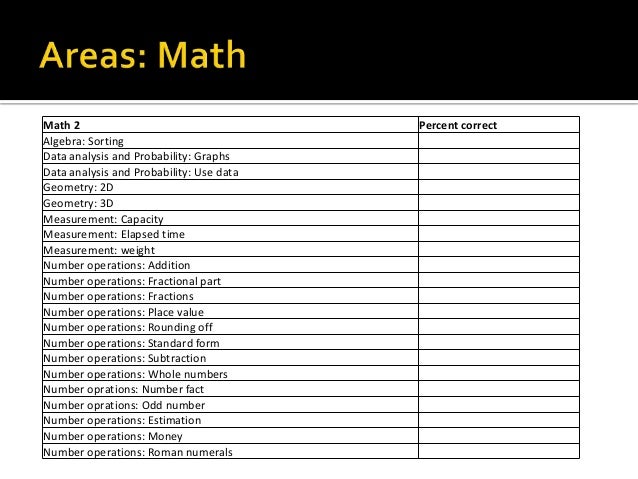 Areas: Math

| Math 2 | Percent correct |
|---|---|
| Algebra: Sorting | |
| Data analysis and Probability: Graphs | |
| Data analysis and Probability: Use data | |
| Geometry: 2D | |
| Geometry: 3D | |
| Measurement: Capacity | |
| Measurement: Elapsed time | |
| Measurement: weight | |
| Number operations: Addition | |
| Number operations: Fractional part | |
| Number operations: Fractions | |
| Number operations: Place value | |
| Number operations: Rounding off | |
| Number operations: Standard form | |
| Number operations: Subtraction | |
| Number operations: Whole numbers | |
| Number oprations: Number fact | |
| Number oprations: Odd number | |
| Number operations: Estimation | |
| Number operations: Money | |
| Number operations: Roman numerals | |